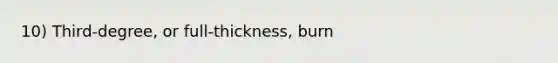 10) Third-degree, or full-thickness, burn